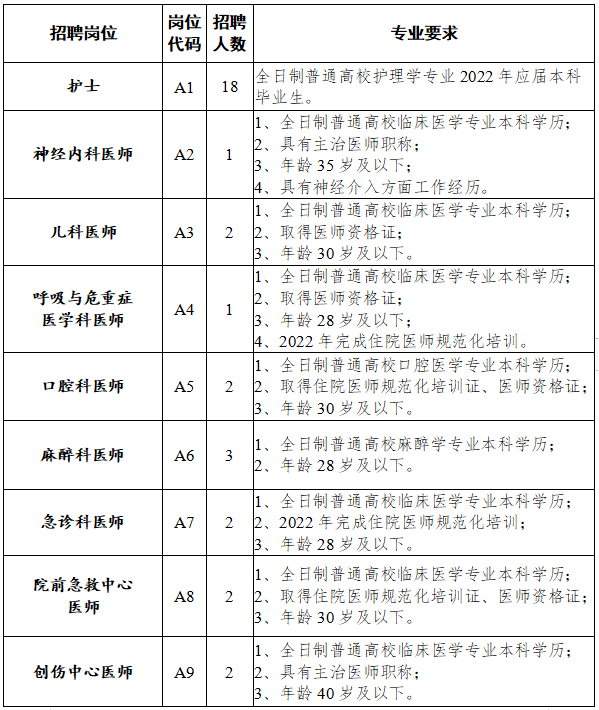 | 招聘岗位 | 岗位代码 | 招聘人数 | 专业要求 |
|---|---|---|---|
| 护士 | A1 | 18 | 全日制普通高校护理学专业 2022 年应届本科毕业生。 |
| 神经内科医师 | A2 | 1 | 1、全日制普通高校临床医学专业本科学历;<br>2、具有主治医师职称;<br>3、年龄 35 岁及以下;<br>4、具有神经介入方面工作经历。 |
| 儿科医师 | A3 | 2 | 1、全日制普通高校临床医学专业本科学历;<br>2、取得医师资格证;<br>3、年龄 30 岁及以下。 |
| 呼吸与危重症医学科医师 | A4 | 1 | 1、全日制普通高校临床医学专业本科学历;<br>2、取得医师资格证;<br>3、年龄 28 岁及以下;<br>4、2022 年完成住院医师规范化培训。 |
| 口腔科医师 | A5 | 2 | 1、全日制普通高校口腔医学专业本科学历;<br>2、取得住院医师规范化培训证、医师资格证;<br>3、年龄 30 岁及以下。 |
| 麻醉科医师 | A6 | 3 | 1、全日制普通高校麻醉学专业本科学历;<br>2、年龄 28 岁及以下。 |
| 急诊科医师 | A7 | 2 | 1、全日制普通高校临床医学专业本科学历;<br>2、2022 年完成住院医师规范化培训;<br>3、年龄 28 岁及以下。 |
| 院前急救中心医师 | A8 | 2 | 1、全日制普通高校临床医学专业本科学历;<br>2、取得住院医师规范化培训证、医师资格证;<br>3、年龄 30 岁及以下。 |
| 创伤中心医师 | A9 | 2 | 1、全日制普通高校临床医学专业本科学历;<br>2、具有主治医师职称;<br>3、年龄 40 岁及以下。 |